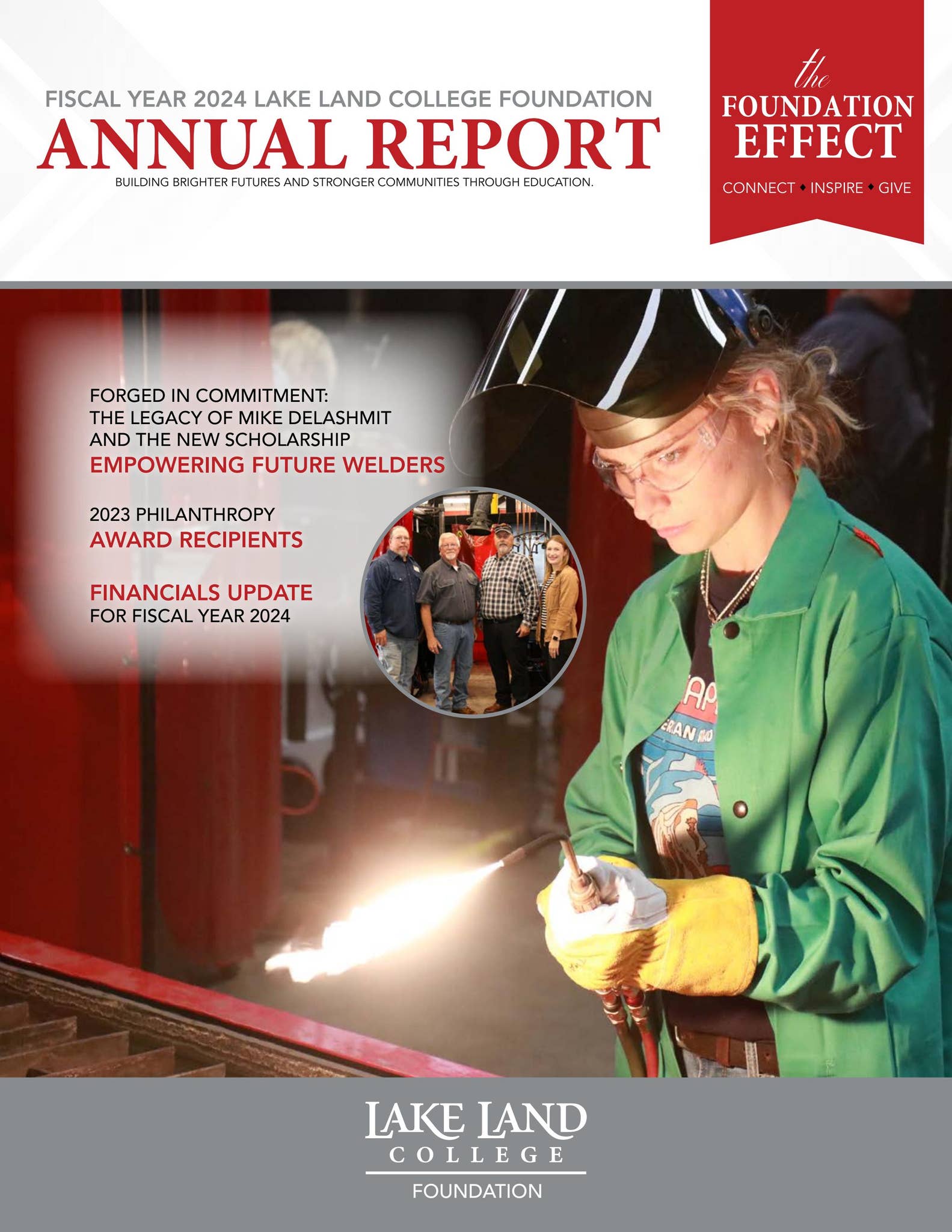 FISCAL YEAR 2024 LAKE LAND COLLEGE FOUNDATION
ANNUAL REPORT
BUILDING BRIGHTER FUTURES AND STRONGER COMMUNITIES THROUGH EDUCATION.

the
FOUNDATION
EFFECT
CONNECT • INSPIRE • GIVE

FORGED IN COMMITMENT: THE LEGACY OF MIKE DELASHMIT AND THE NEW SCHOLARSHIP
EMPOWERING FUTURE WELDERS

2023 PHILANTHROPY
AWARD RECIPIENTS

FINANCIALS UPDATE
FOR FISCAL YEAR 2024

LAKE LAND
COLLEGE
FOUNDATION